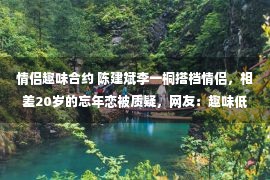 情侣趣味合约 陈建斌李一桐搭档情侣，相差20岁的忘年恋被质疑，网友：趣味低